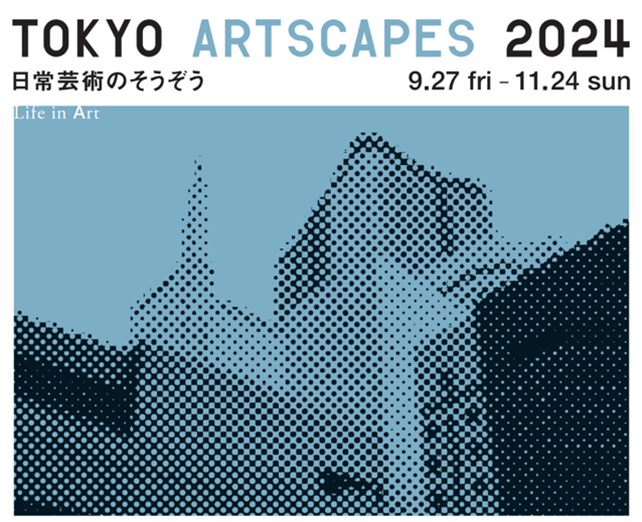 TOKYO ARTSCAPES 2024
日常芸術のそうぞう
9.27 fri – 11.24 sun

Life in Art